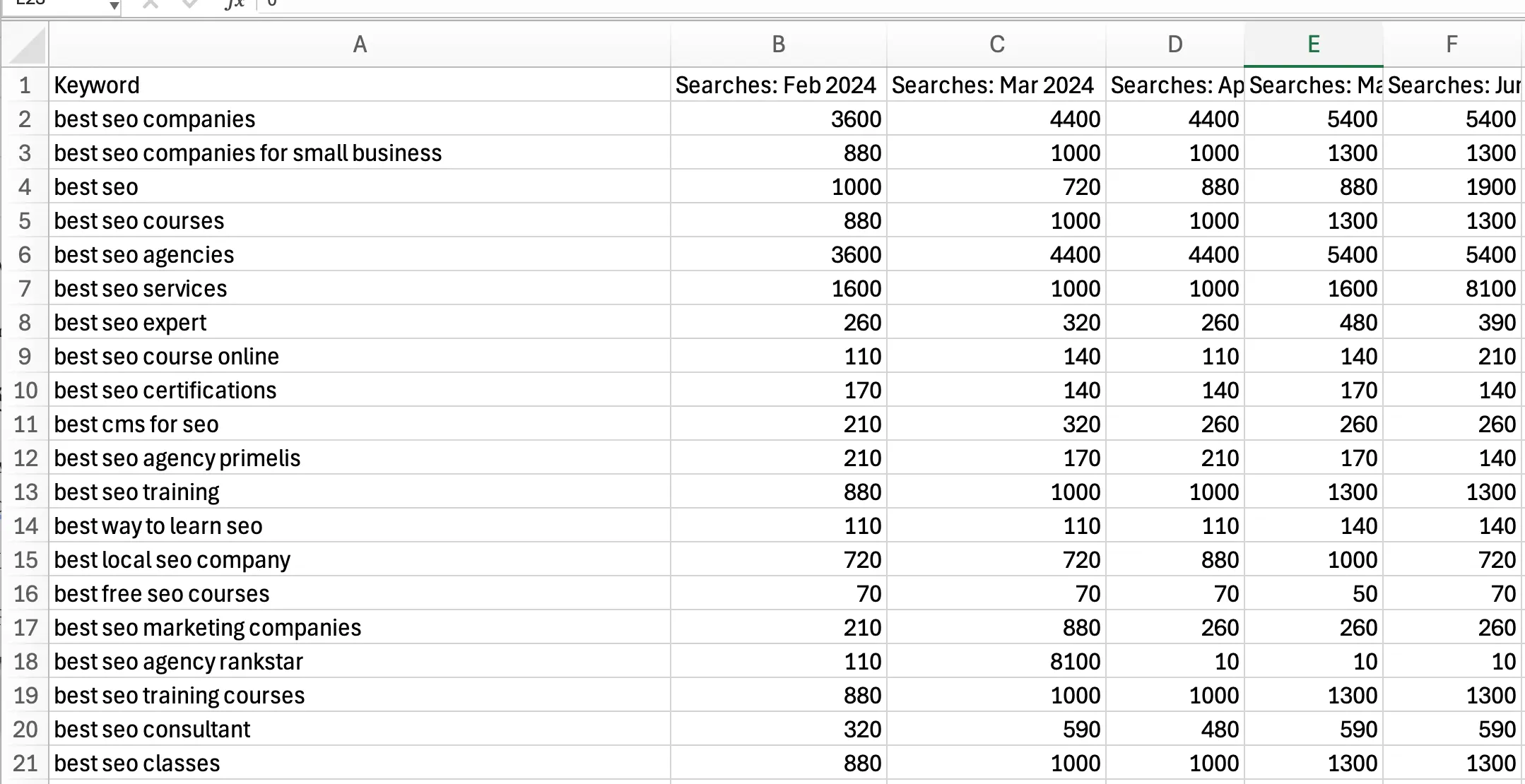 |   | A | B | C | D | E | F |
|---|---|---|---|---|---|---|
| 1 | Keyword | Searches: Feb 2024 | Searches: Mar 2024 | Searches: Ap | Searches: Ma | Searches: Jur |
| 2 | best seo companies | 3600 | 4400 | 4400 | 5400 | 5400 |
| 3 | best seo companies for small business | 880 | 1000 | 1000 | 1300 | 1300 |
| 4 | best seo | 1000 | 720 | 880 | 880 | 1900 |
| 5 | best seo courses | 880 | 1000 | 1000 | 1300 | 1300 |
| 6 | best seo agencies | 3600 | 4400 | 4400 | 5400 | 5400 |
| 7 | best seo services | 1600 | 1000 | 1000 | 1600 | 8100 |
| 8 | best seo expert | 260 | 320 | 260 | 480 | 390 |
| 9 | best seo course online | 110 | 140 | 110 | 140 | 210 |
| 10 | best seo certifications | 170 | 140 | 140 | 170 | 140 |
| 11 | best cms for seo | 210 | 320 | 260 | 260 | 260 |
| 12 | best seo agency primelis | 210 | 170 | 210 | 170 | 140 |
| 13 | best seo training | 880 | 1000 | 1000 | 1300 | 1300 |
| 14 | best way to learn seo | 110 | 110 | 110 | 140 | 140 |
| 15 | best local seo company | 720 | 720 | 880 | 1000 | 720 |
| 16 | best free seo courses | 70 | 70 | 70 | 50 | 70 |
| 17 | best seo marketing companies | 210 | 880 | 260 | 260 | 260 |
| 18 | best seo agency rankstar | 110 | 8100 | 10 | 10 | 10 |
| 19 | best seo training courses | 880 | 1000 | 1000 | 1300 | 1300 |
| 20 | best seo consultant | 320 | 590 | 480 | 590 | 590 |
| 21 | best seo classes | 880 | 1000 | 1000 | 1300 | 1300 |